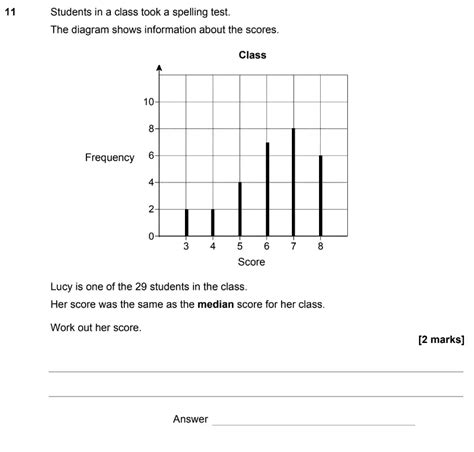 11 Students in a class took a spelling test.

The diagram shows information about the scores.

Class

Frequency

10
8
6
4
2
0

3 4 5 6 7 8

Score

Lucy is one of the 29 students in the class.

Her score was the same as the **median** score for her class.

Work out her score.

[2 marks]

Answer